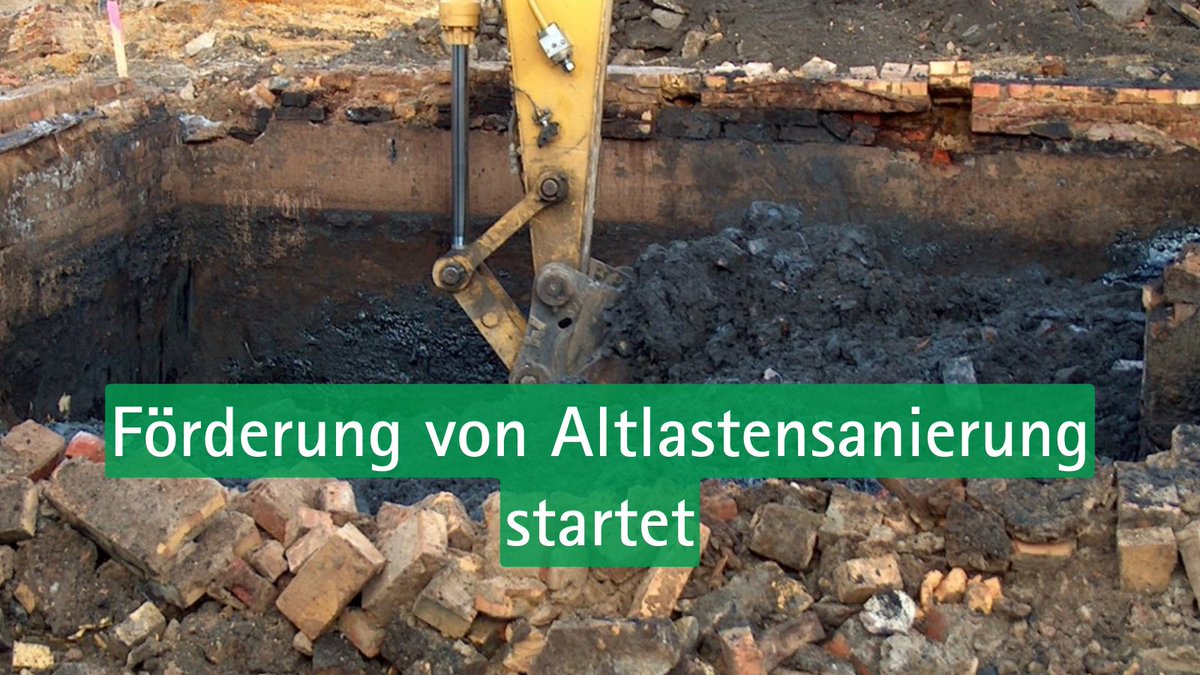 Förderung von Altlastensanierung startet